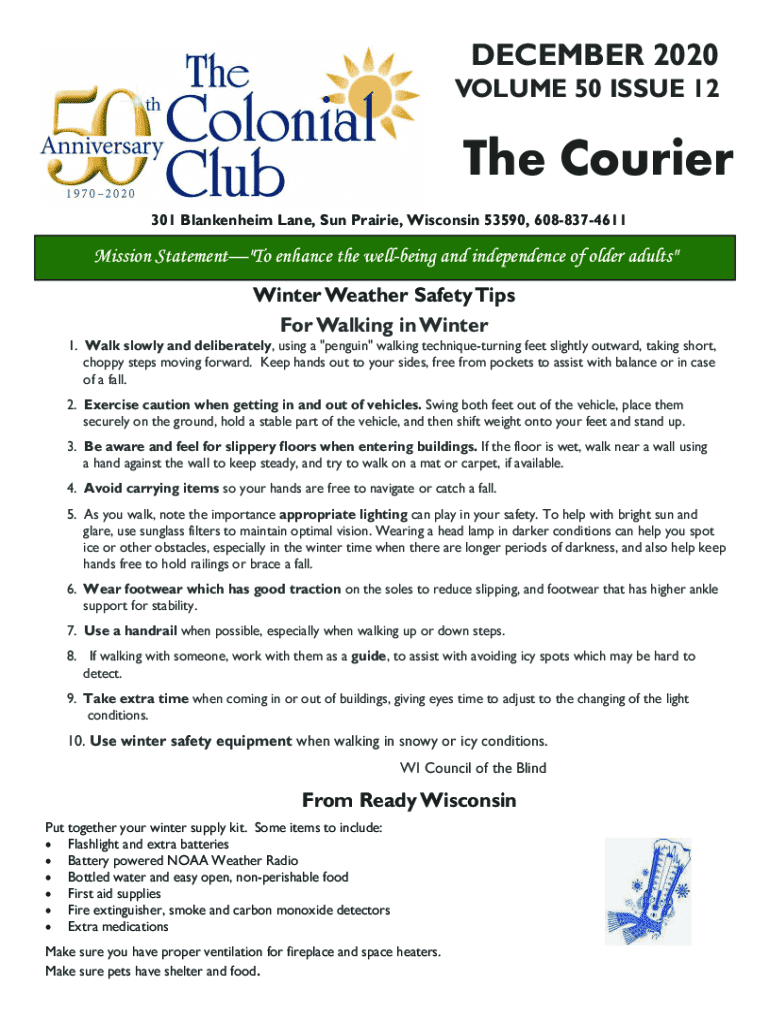 50th Anniversary 1970–2020

The Colonial Club

DECEMBER 2020

VOLUME 50 ISSUE 12

The Courier

301 Blankenheim Lane, Sun Prairie, Wisconsin 53590, 608-837-4611

Mission Statement—"To enhance the well-being and independence of older adults"

Winter Weather Safety Tips

For Walking in Winter

1. Walk slowly and deliberately, using a "penguin" walking technique-turning feet slightly outward, taking short, choppy steps moving forward. Keep hands out to your sides, free from pockets to assist with balance or in case of a fall.

2. Exercise caution when getting in and out of vehicles. Swing both feet out of the vehicle, place them securely on the ground, hold a stable part of the vehicle, and then shift weight onto your feet and stand up.

3. Be aware and feel for slippery floors when entering buildings. If the floor is wet, walk near a wall using a hand against the wall to keep steady, and try to walk on a mat or carpet, if available.

4. Avoid carrying items so your hands are free to navigate or catch a fall.

5. As you walk, note the importance appropriate lighting can play in your safety. To help with bright sun and glare, use sunglass filters to maintain optimal vision. Wearing a head lamp in darker conditions can help you spot ice or other obstacles, especially in the winter time when there are longer periods of darkness, and also help keep hands free to hold railings or brace a fall.

6. Wear footwear which has good traction on the soles to reduce slipping, and footwear that has higher ankle support for stability.

7. Use a handrail when possible, especially when walking up or down steps.

8. If walking with someone, work with them as a guide, to assist with avoiding icy spots which may be hard to detect.

9. Take extra time when coming in or out of buildings, giving eyes time to adjust to the changing of the light conditions.

10. Use winter safety equipment when walking in snowy or icy conditions.

WI Council of the Blind

From Ready Wisconsin

Put together your winter supply kit. Some items to include:
• Flashlight and extra batteries
• Battery powered NOAA Weather Radio
• Bottled water and easy open, non-perishable food
• First aid supplies
• Fire extinguisher, smoke and carbon monoxide detectors
• Extra medications

Make sure you have proper ventilation for fireplace and space heaters.

Make sure pets have shelter and food.